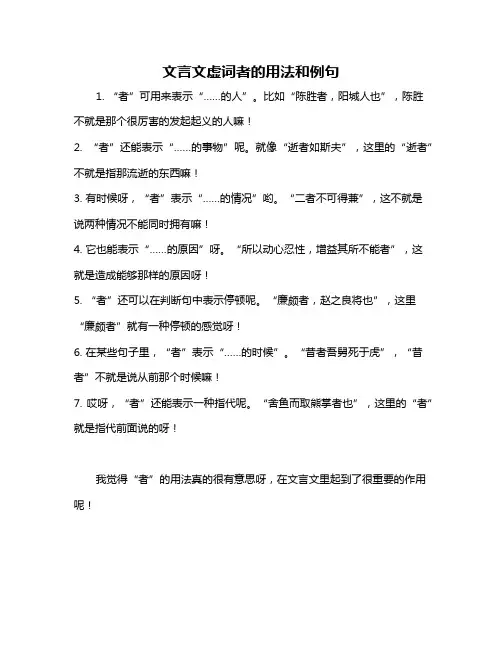 文言文虚词者的用法和例句

1. “者”可用来表示“……的人”。比如“陈胜者，阳城人也”，陈胜不就是那个很厉害的发起起义的人嘛！

2. “者”还能表示“……的事物”呢。就像“逝者如斯夫”，这里的“逝者”不就是指那流逝的东西嘛！

3. 有时候呀，“者”表示“……的情况”哟。“二者不可得兼”，这不就是说两种情况不能同时拥有嘛！

4. 它也能表示“……的原因”呀。“所以动心忍性，增益其所不能者”，这就是造成能够那样的原因呀！

5. “者”还可以在判断句中表示停顿呢。“廉颇者，赵之良将也”，这里“廉颇者”就有一种停顿的感觉呀！

6. 在某些句子里，“者”表示“……的时候”。“昔者吾舅死于虎”，“昔者”不就是说从前那个时候嘛！

7. 哎呀，“者”还能表示一种指代呢。“舍鱼而取熊掌者也”，这里的“者”就是指代前面说的呀！

我觉得“者”的用法真的很有意思呀，在文言文里起到了很重要的作用呢！